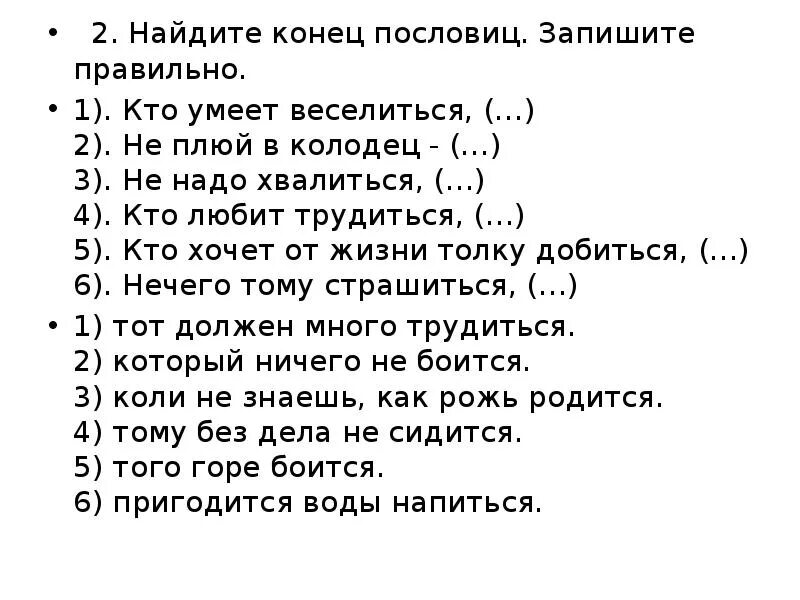 • 2. Найдите конец пословиц. Запишите правильно.

• 1). Кто умеет веселиться, (…)
2). Не плюй в колодец - (…)
3). Не надо хвалиться, (…)
4). Кто любит трудиться, (…)
5). Кто хочет от жизни толку добиться, (…)
6). Нечего тому страшиться, (…)

• 1) тот должен много трудиться.
2) который ничего не боится.
3) коли не знаешь, как рожь родится.
4) тому без дела не сидится.
5) того горе боится.
6) пригодится воды напиться.